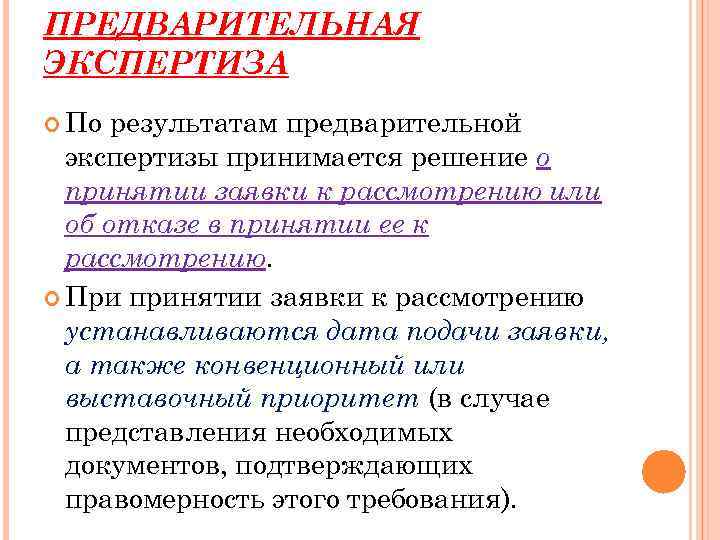 ПРЕДВАРИТЕЛЬНАЯ ЭКСПЕРТИЗА

По результатам предварительной экспертизы принимается решение о принятии заявки к рассмотрению или об отказе в принятии ее к рассмотрению.

При принятии заявки к рассмотрению устанавливаются дата подачи заявки, а также конвенционный или выставочный приоритет (в случае представления необходимых документов, подтверждающих правомерность этого требования).